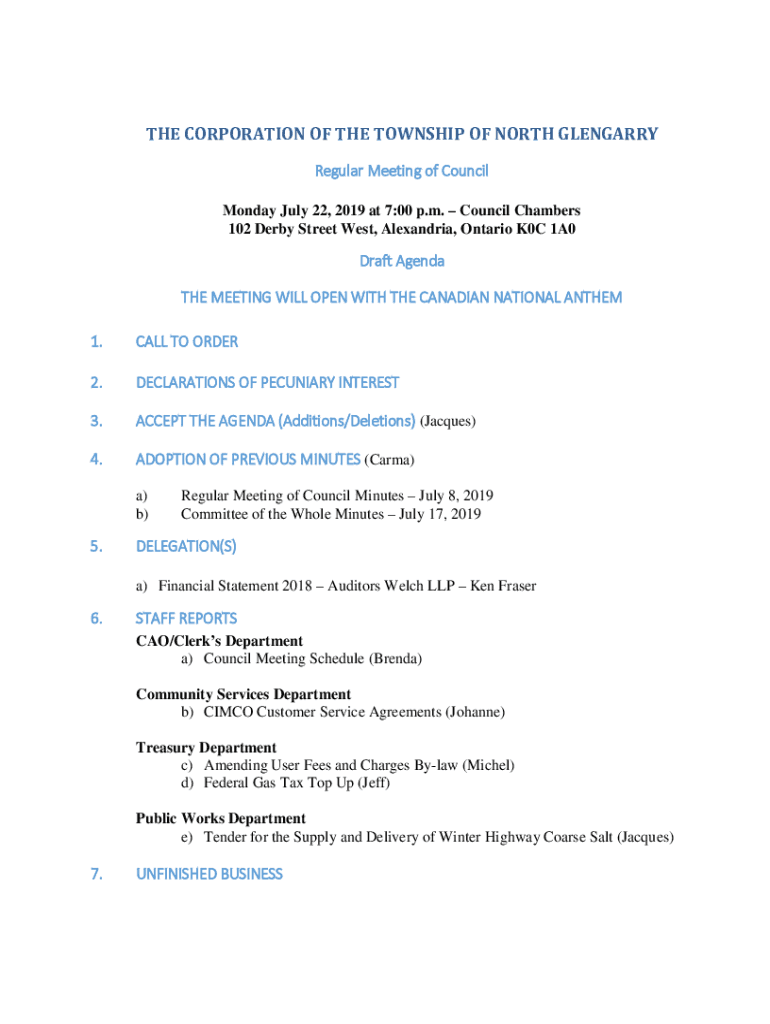 THE CORPORATION OF THE TOWNSHIP OF NORTH GLENGARRY

Regular Meeting of Council

Monday July 22, 2019 at 7:00 p.m. – Council Chambers
102 Derby Street West, Alexandria, Ontario K0C 1A0

Draft Agenda

THE MEETING WILL OPEN WITH THE CANADIAN NATIONAL ANTHEM

1. CALL TO ORDER

2. DECLARATIONS OF PECUNIARY INTEREST

3. ACCEPT THE AGENDA (Additions/Deletions) (Jacques)

4. ADOPTION OF PREVIOUS MINUTES (Carma)

a) Regular Meeting of Council Minutes – July 8, 2019
b) Committee of the Whole Minutes – July 17, 2019

5. DELEGATION(S)

a) Financial Statement 2018 – Auditors Welch LLP – Ken Fraser

6. STAFF REPORTS

CAO/Clerk's Department
a) Council Meeting Schedule (Brenda)

Community Services Department
b) CIMCO Customer Service Agreements (Johanne)

Treasury Department
c) Amending User Fees and Charges By-law (Michel)
d) Federal Gas Tax Top Up (Jeff)

Public Works Department
e) Tender for the Supply and Delivery of Winter Highway Coarse Salt (Jacques)

7. UNFINISHED BUSINESS